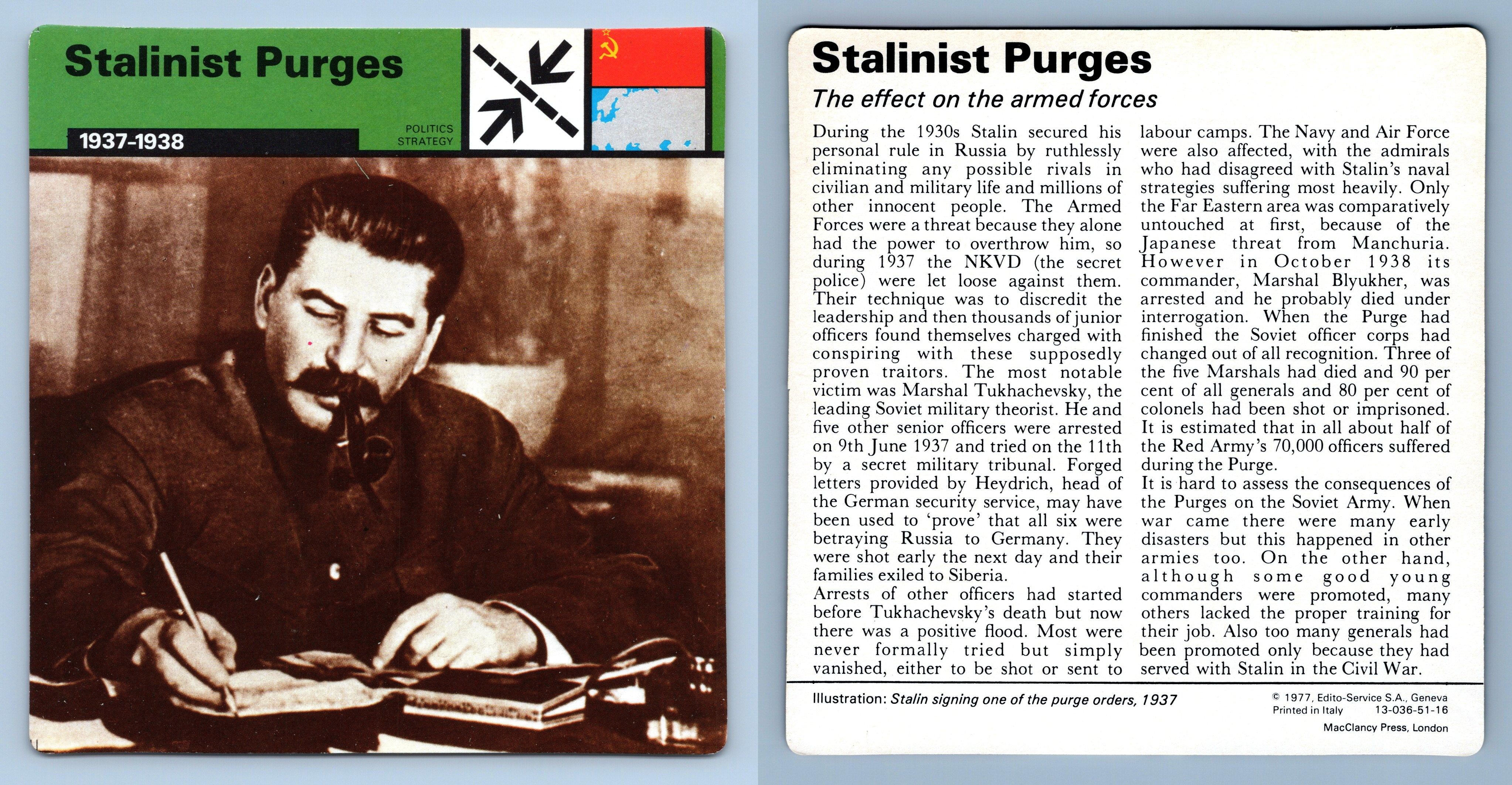 Stalinist Purges

1937-1938

POLITICS
STRATEGY

Stalinist Purges

The effect on the armed forces

During the 1930s Stalin secured his personal rule in Russia by ruthlessly eliminating any possible rivals in civilian and military life and millions of other innocent people. The Armed Forces were a threat because they alone had the power to overthrow him, so during 1937 the NKVD (the secret police) were let loose against them. Their technique was to discredit the leadership and then thousands of junior officers found themselves charged with conspiring with these supposedly proven traitors. The most notable victim was Marshal Tukhachevsky, the leading Soviet military theorist. He and five other senior officers were arrested on 9th June 1937 and tried on the 11th by a secret military tribunal. Forged letters provided by Heydrich, head of the German security service, may have been used to 'prove' that all six were betraying Russia to Germany. They were shot early the next day and their families exiled to Siberia.
Arrests of other officers had started before Tukhachevsky's death but now there was a positive flood. Most were never formally tried but simply vanished, either to be shot or sent to labour camps. The Navy and Air Force were also affected, with the admirals who had disagreed with Stalin's naval strategies suffering most heavily. Only the Far Eastern area was comparatively untouched at first, because of the Japanese threat from Manchuria. However in October 1938 its commander, Marshal Blyukher, was arrested and he probably died under interrogation. When the Purge had finished the Soviet officer corps had changed out of all recognition. Three of the five Marshals had died and 90 per cent of all generals and 80 per cent of colonels had been shot or imprisoned. It is estimated that in all about half of the Red Army's 70,000 officers suffered during the Purge.
It is hard to assess the consequences of the Purges on the Soviet Army. When war came there were many early disasters but this happened in other armies too. On the other hand, although some good young commanders were promoted, many others lacked the proper training for their job. Also too many generals had been promoted only because they had served with Stalin in the Civil War.

Illustration: Stalin signing one of the purge orders, 1937

© 1977, Edito-Service S.A., Geneva
Printed in Italy 13-036-51-16
MacClancy Press, London